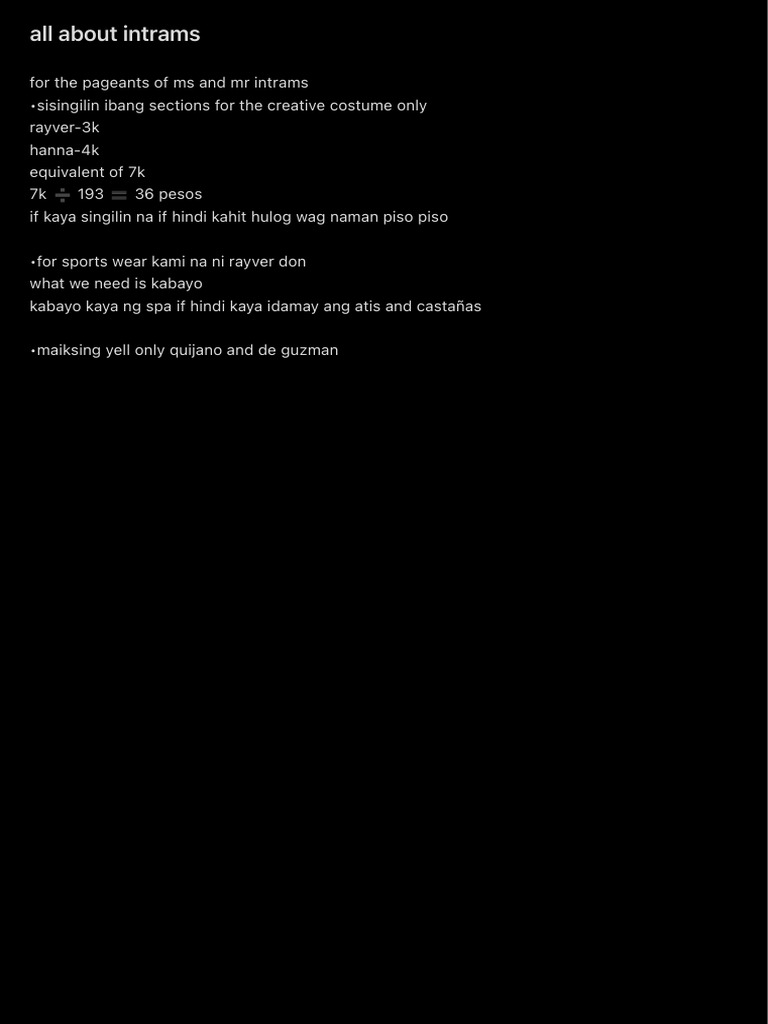 all about intrams

for the pageants of ms and mr intrams
•sisingilin ibang sections for the creative costume only
rayver-3k
hanna-4k
equivalent of 7k
7k ➗ 193 🟰 36 pesos
if kaya singilin na if hindi kahit hulog wag naman piso piso

•for sports wear kami na ni rayver don
what we need is kabayo
kabayo kaya ng spa if hindi kaya idamay ang atis and castañas

•maiksing yell only quijano and de guzman